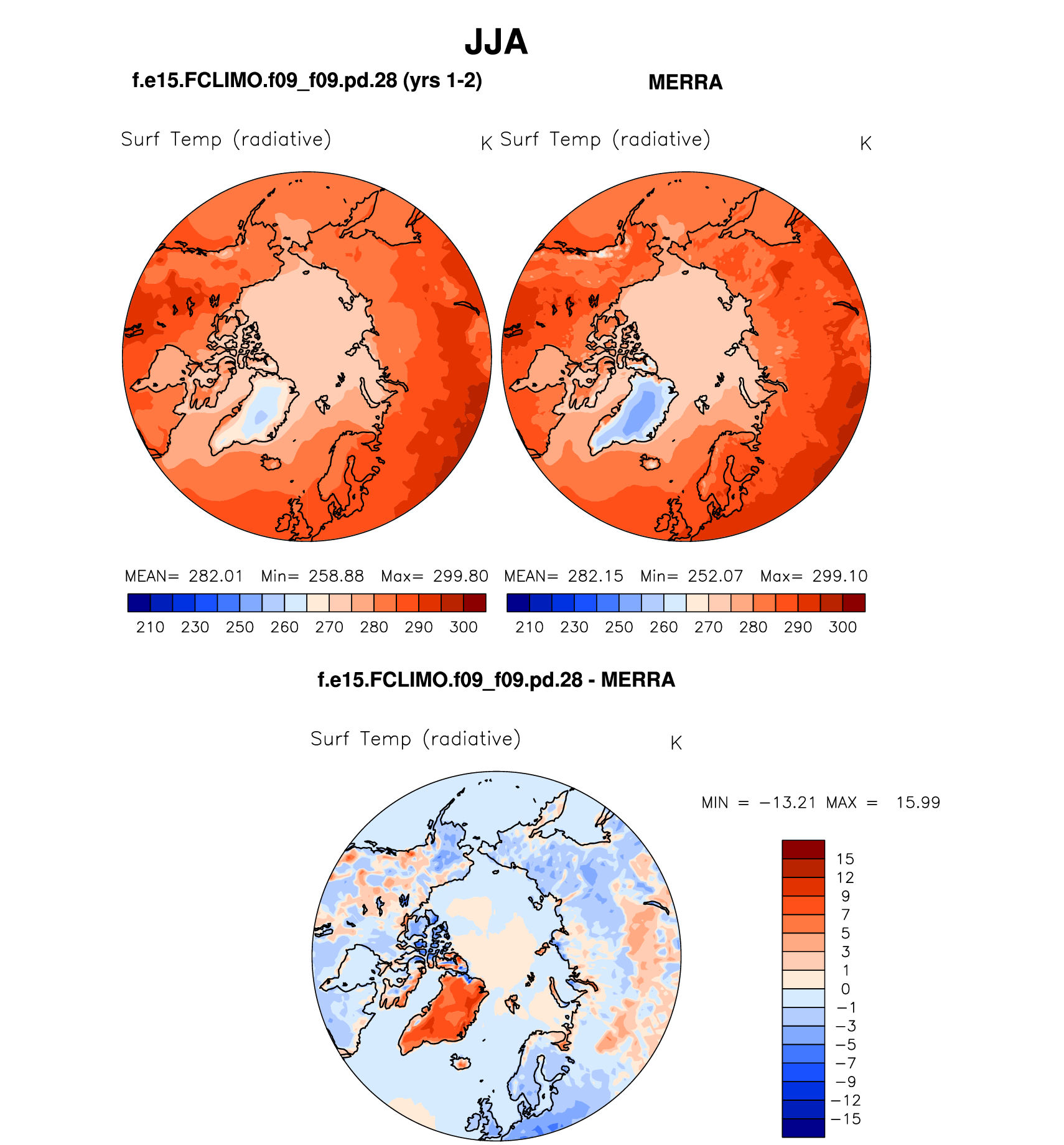 JJA

f.e15.FCLIMO.f09_f09.pd.28 (yrs 1-2)

MERRA

Surf Temp (radiative) K

Surf Temp (radiative) K

MEAN= 282.01 Min= 258.88 Max= 299.80

210 230 250 260 270 280 290 300

MEAN= 282.15 Min= 252.07 Max= 299.10

210 230 250 260 270 280 290 300

f.e15.FCLIMO.f09_f09.pd.28 - MERRA

Surf Temp (radiative) K

MIN = −13.21 MAX = 15.99

15
12
9
7
5
3
1
0
−1
−3
−5
−7
−9
−12
−15